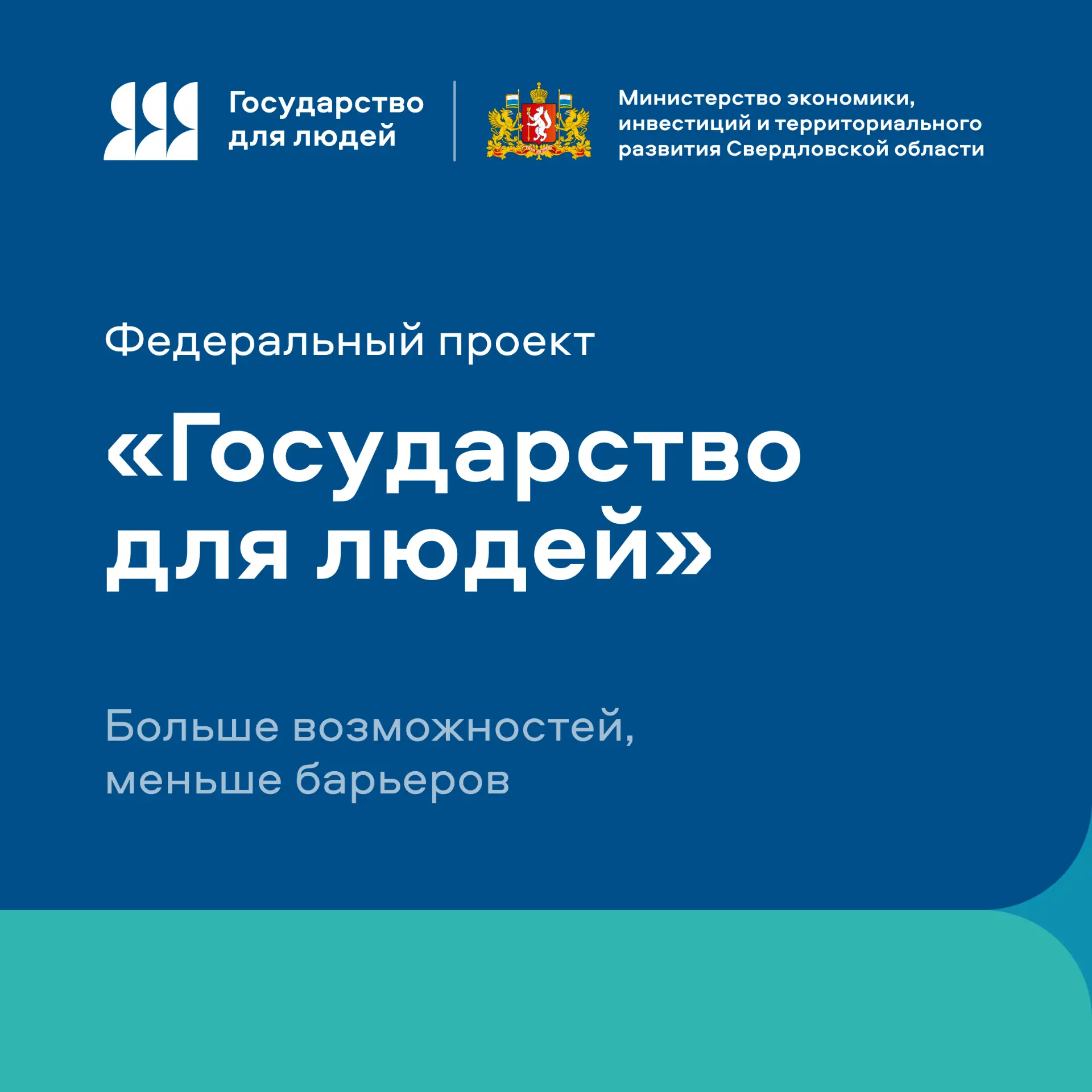 Государство
для людей

Министерство экономики,
инвестиций и территориального
развития Свердловской области

Федеральный проект

«Государство
для людей»

Больше возможностей,
меньше барьеров